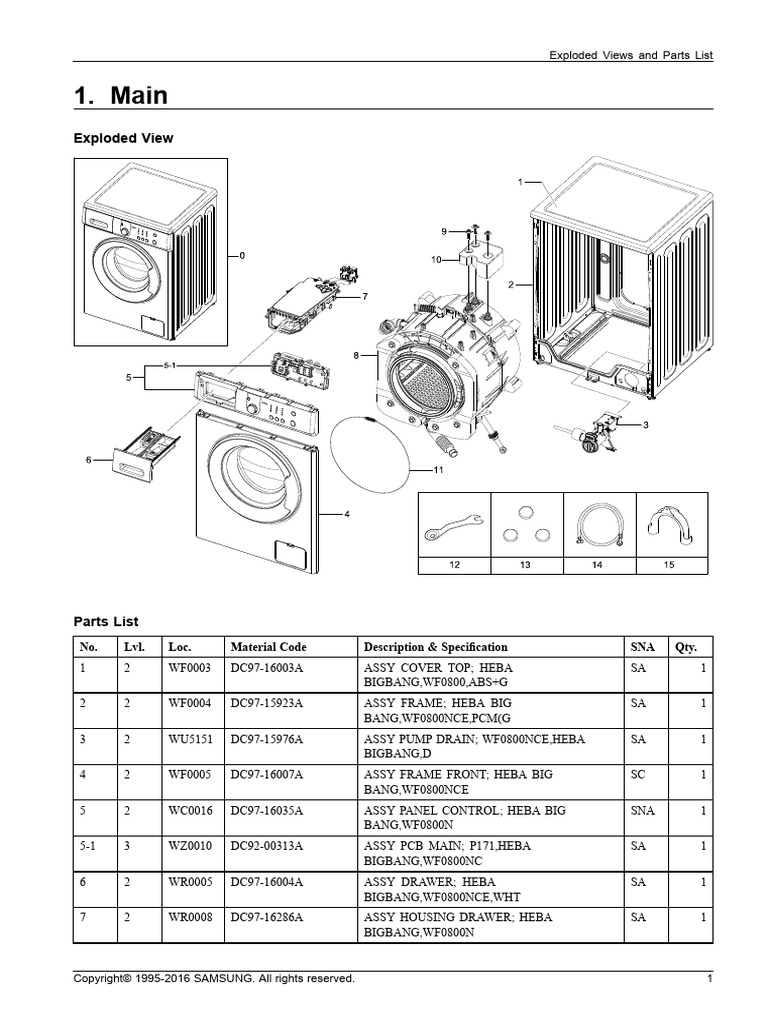 Exploded Views and Parts List

1. Main

Exploded View

0
1
2
3
4
5
5-1
6
7
8
9
10
11
12
13
14
15

Parts List

| No. | Lvl. | Loc. | Material Code | Description & Specification | SNA | Qty. |
|---|---|---|---|---|---|---|
| 1 | 2 | WF0003 | DC97-16003A | ASSY COVER TOP; HEBA BIGBANG,WF0800,ABS+G | SA | 1 |
| 2 | 2 | WF0004 | DC97-15923A | ASSY FRAME; HEBA BIG BANG,WF0800NCE,PCM(G | SA | 1 |
| 3 | 2 | WU5151 | DC97-15976A | ASSY PUMP DRAIN; WF0800NCE,HEBA BIGBANG,D | SA | 1 |
| 4 | 2 | WF0005 | DC97-16007A | ASSY FRAME FRONT; HEBA BIG BANG,WF0800NCE | SC | 1 |
| 5 | 2 | WC0016 | DC97-16035A | ASSY PANEL CONTROL; HEBA BIG BANG,WF0800N | SNA | 1 |
| 5-1 | 3 | WZ0010 | DC92-00313A | ASSY PCB MAIN; P171,HEBA BIGBANG,WF0800NC | SA | 1 |
| 6 | 2 | WR0005 | DC97-16004A | ASSY DRAWER; HEBA BIGBANG,WF0800NCE,WHT | SA | 1 |
| 7 | 2 | WR0008 | DC97-16286A | ASSY HOUSING DRAWER; HEBA BIGBANG,WF0800N | SA | 1 |

Copyright© 1995-2016 SAMSUNG. All rights reserved.
1